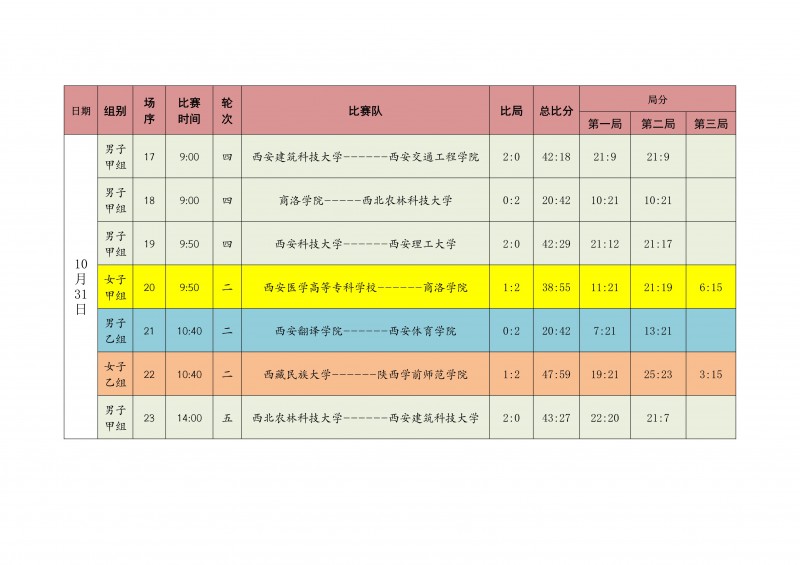 | 日期 | 组别 | 场序 | 比赛时间 | 轮次 | 比赛队 | 比局 | 总比分 | 局分 | | |
|---|---|---|---|---|---|---|---|---|---|---|
| | | | | | | | | 第一局 | 第二局 | 第三局 |
| 10月31日 | 男子甲组 | 17 | 9:00 | 四 | 西安建筑科技大学------西安交通工程学院 | 2:0 | 42:18 | 21:9 | 21:9 | |
| | 男子甲组 | 18 | 9:00 | 四 | 商洛学院-----西北农林科技大学 | 0:2 | 20:42 | 10:21 | 10:21 | |
| | 男子甲组 | 19 | 9:50 | 四 | 西安科技大学------西安理工大学 | 2:0 | 42:29 | 21:12 | 21:17 | |
| | 女子甲组 | 20 | 9:50 | 二 | 西安医学高等专科学校------商洛学院 | 1:2 | 38:55 | 11:21 | 21:19 | 6:15 |
| | 男子乙组 | 21 | 10:40 | 二 | 西安翻译学院------西安体育学院 | 0:2 | 20:42 | 7:21 | 13:21 | |
| | 女子乙组 | 22 | 10:40 | 二 | 西藏民族大学------陕西学前师范学院 | 1:2 | 47:59 | 19:21 | 25:23 | 3:15 |
| | 男子甲组 | 23 | 14:00 | 五 | 西北农林科技大学------西安建筑科技大学 | 2:0 | 43:27 | 22:20 | 21:7 | |